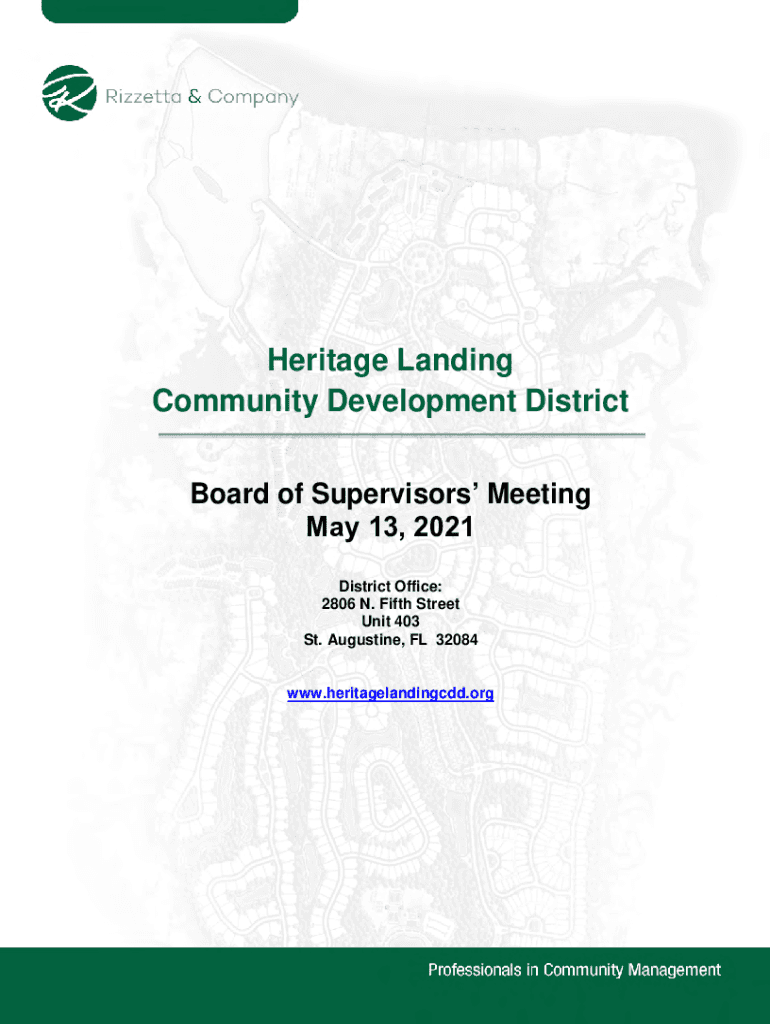 Rizzetta & Company

Heritage Landing
Community Development District

Board of Supervisors' Meeting
May 13, 2021

District Office:
2806 N. Fifth Street
Unit 403
St. Augustine, FL 32084

www.heritagelandingcdd.org

Professionals in Community Management